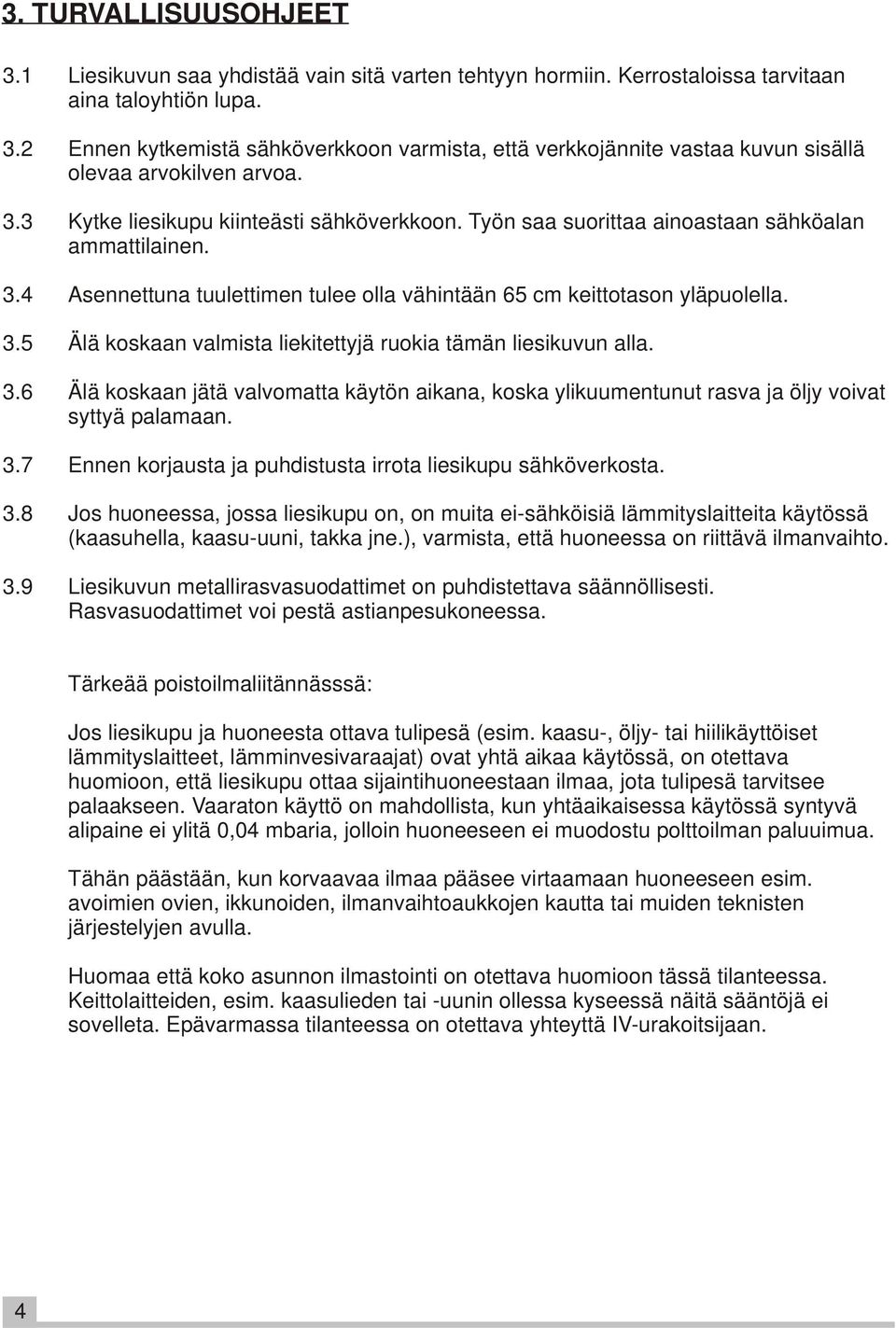 3. TURVALLISUUSOHJEET

3.1 Liesikuvun saa yhdistää vain sitä varten tehtyyn hormiin. Kerrostaloissa tarvitaan aina taloyhtiön lupa.

3.2 Ennen kytkemistä sähköverkkoon varmista, että verkkojännite vastaa kuvun sisällä olevaa arvokilven arvoa.

3.3 Kytke liesikupu kiinteästi sähköverkkoon. Työn saa suorittaa ainoastaan sähköalan ammattilainen.

3.4 Asennettuna tuulettimen tulee olla vähintään 65 cm keittotason yläpuolella.

3.5 Älä koskaan valmista liekitettyjä ruokia tämän liesikuvun alla.

3.6 Älä koskaan jätä valvomatta käytön aikana, koska ylikuumentunut rasva ja öljy voivat syttyä palamaan.

3.7 Ennen korjausta ja puhdistusta irrota liesikupu sähköverkosta.

3.8 Jos huoneessa, jossa liesikupu on, on muita ei-sähköisiä lämmityslaitteita käytössä (kaasuhella, kaasu-uuni, takka jne.), varmista, että huoneessa on riittävä ilmanvaihto.

3.9 Liesikuvun metallirasvasuodattimet on puhdistettava säännöllisesti. Rasvasuodattimet voi pestä astianpesukoneessa.

Tärkeää poistoilmaliitännässsä:

Jos liesikupu ja huoneesta ottava tulipesä (esim. kaasu-, öljy- tai hiilikäyttöiset lämmityslaitteet, lämminvesivaraajat) ovat yhtä aikaa käytössä, on otettava huomioon, että liesikupu ottaa sijaintihuoneestaan ilmaa, jota tulipesä tarvitsee palaakseen. Vaaraton käyttö on mahdollista, kun yhtäaikaisessa käytössä syntyvä alipaine ei ylitä 0,04 mbaria, jolloin huoneeseen ei muodostu polttoilman paluuimua.

Tähän päästään, kun korvaavaa ilmaa pääsee virtaamaan huoneeseen esim. avoimien ovien, ikkunoiden, ilmanvaihtoaukkojen kautta tai muiden teknisten järjestelyjen avulla.

Huomaa että koko asunnon ilmastointi on otettava huomioon tässä tilanteessa. Keittolaitteiden, esim. kaasulieden tai -uunin ollessa kyseessä näitä sääntöjä ei sovelleta. Epävarmassa tilanteessa on otettava yhteyttä IV-urakoitsijaan.

4